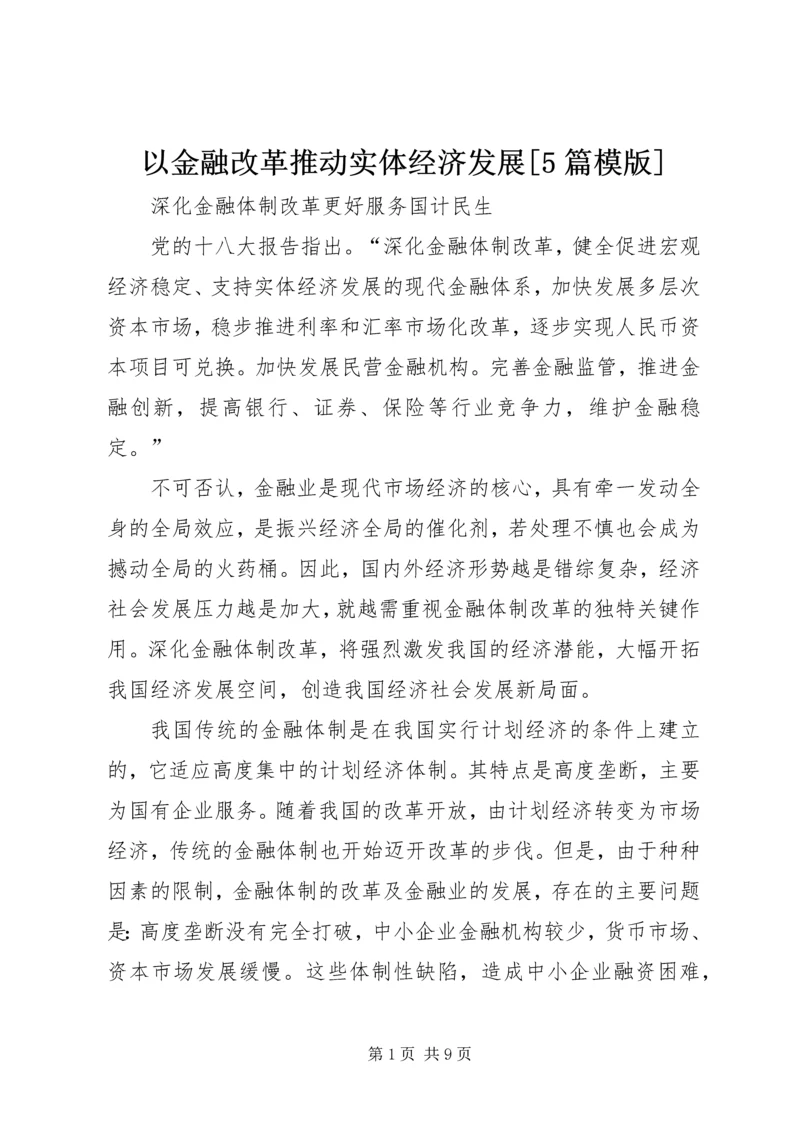 以金融改革推动实体经济发展[5篇模版]

深化金融体制改革更好服务国计民生

党的十八大报告指出。“深化金融体制改革，健全促进宏观经济稳定、支持实体经济发展的现代金融体系，加快发展多层次资本市场，稳步推进利率和汇率市场化改革，逐步实现人民币资本项目可兑换。加快发展民营金融机构。完善金融监管，推进金融创新，提高银行、证券、保险等行业竞争力，维护金融稳定。”

不可否认，金融业是现代市场经济的核心，具有牵一发动全身的全局效应，是振兴经济全局的催化剂，若处理不慎也会成为撼动全局的火药桶。因此，国内外经济形势越是错综复杂，经济社会发展压力越是加大，就越需重视金融体制改革的独特关键作用。深化金融体制改革，将强烈激发我国的经济潜能，大幅开拓我国经济发展空间，创造我国经济社会发展新局面。

我国传统的金融体制是在我国实行计划经济的条件上建立的，它适应高度集中的计划经济体制。其特点是高度垄断，主要为国有企业服务。随着我国的改革开放，由计划经济转变为市场经济，传统的金融体制也开始迈开改革的步伐。但是，由于种种因素的限制，金融体制的改革及金融业的发展，存在的主要问题是：高度垄断没有完全打破，中小企业金融机构较少，货币市场、资本市场发展缓慢。这些体制性缺陷，造成中小企业融资困难，

第1页 共9页